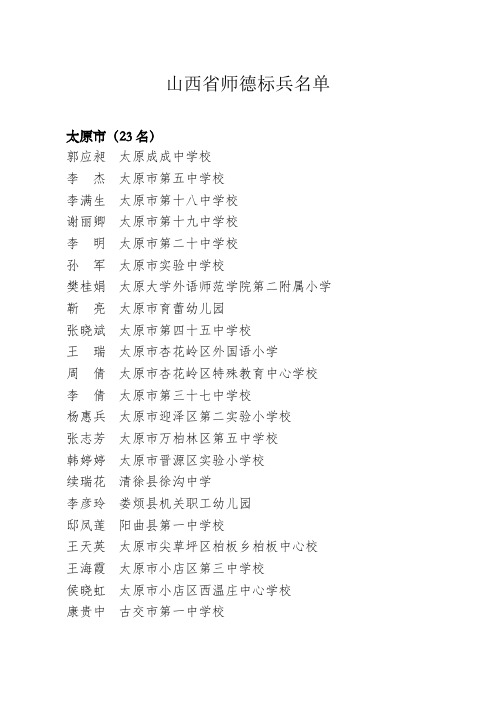 山西省师德标兵名单

太原市（23名）
郭应昶　太原成成中学校
李　杰　太原市第五中学校
李满生　太原市第十八中学校
谢丽卿　太原市第十九中学校
李　明　太原市第二十中学校
孙　军　太原市实验中学校
樊桂娟　太原大学外语师范学院第二附属小学
靳　亮　太原市育蕾幼儿园
张晓斌　太原市第四十五中学校
王　瑞　太原市杏花岭区外国语小学
周　倩　太原市杏花岭区特殊教育中心学校
李　倩　太原市第三十七中学校
杨惠兵　太原市迎泽区第二实验小学校
张志芳　太原市万柏林区第五中学校
韩婷婷　太原市晋源区实验小学校
续瑞花　清徐县徐沟中学
李彦玲　娄烦县机关职工幼儿园
邸凤莲　阳曲县第一中学校
王天英　太原市尖草坪区柏板乡柏板中心校
王海霞　太原市小店区第三中学校
侯晓虹　太原市小店区西温庄中心学校
康贵中　古交市第一中学校